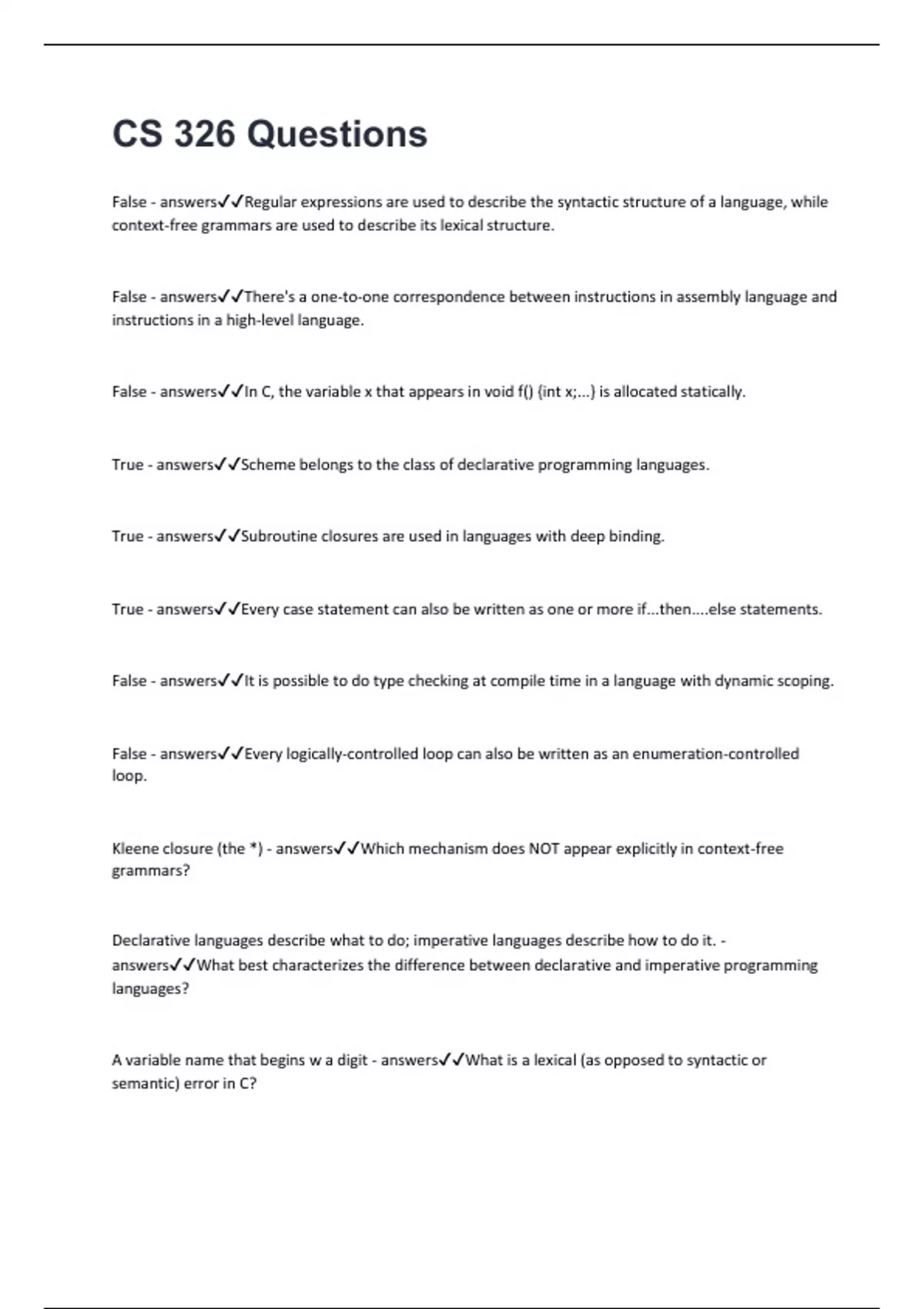 CS 326 Questions

False - answers✓✓Regular expressions are used to describe the syntactic structure of a language, while context-free grammars are used to describe its lexical structure.

False - answers✓✓There's a one-to-one correspondence between instructions in assembly language and instructions in a high-level language.

False - answers✓✓In C, the variable x that appears in void f() {int x;...} is allocated statically.

True - answers✓✓Scheme belongs to the class of declarative programming languages.

True - answers✓✓Subroutine closures are used in languages with deep binding.

True - answers✓✓Every case statement can also be written as one or more if...then....else statements.

False - answers✓✓It is possible to do type checking at compile time in a language with dynamic scoping.

False - answers✓✓Every logically-controlled loop can also be written as an enumeration-controlled loop.

Kleene closure (the *) - answers✓✓Which mechanism does NOT appear explicitly in context-free grammars?

Declarative languages describe what to do; imperative languages describe how to do it. - answers✓✓What best characterizes the difference between declarative and imperative programming languages?

A variable name that begins w a digit - answers✓✓What is a lexical (as opposed to syntactic or semantic) error in C?